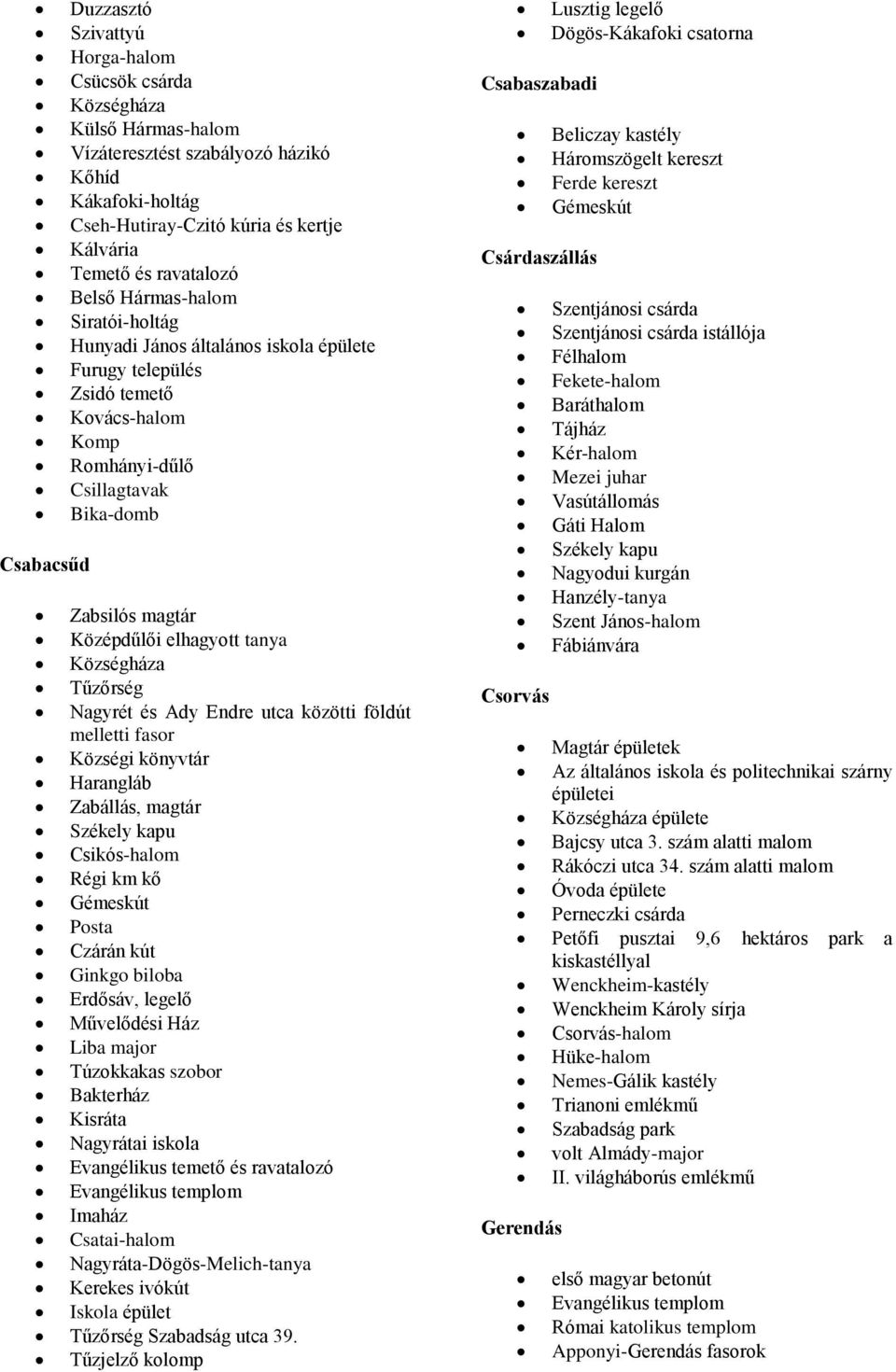 - Duzzasztó
- Szivattyú
- Horga-halom
- Csücsök csárda
- Községháza
- Külső Hármas-halom
- Vízáteresztést szabályozó házikó
- Kőhíd
- Kákafoki-holtág
- Cseh-Hutiray-Czitó kúria és kertje
- Kálvária
- Temető és ravatalozó
- Belső Hármas-halom
- Siratói-holtág
- Hunyadi János általános iskola épülete
- Furugy település
- Zsidó temető
- Kovács-halom
- Komp
- Romhányi-dűlő
- Csillagtavak
- Bika-domb

Csabacsűd

- Zabsilós magtár
- Középdűlői elhagyott tanya
- Községháza
- Tűzőrség
- Nagyrét és Ady Endre utca közötti földút melletti fasor
- Községi könyvtár
- Harangláb
- Zabállás, magtár
- Székely kapu
- Csikós-halom
- Régi km kő
- Gémeskút
- Posta
- Czárán kút
- Ginkgo biloba
- Erdősáv, legelő
- Művelődési Ház
- Liba major
- Túzokkakas szobor
- Bakterház
- Kisráta
- Nagyrátai iskola
- Evangélikus temető és ravatalozó
- Evangélikus templom
- Imaház
- Csatai-halom
- Nagyráta-Dögös-Melich-tanya
- Kerekes ivókút
- Iskola épület
- Tűzőrség Szabadság utca 39.
- Tűzjelző kolomp

- Lusztig legelő
- Dögös-Kákafoki csatorna

Csabaszabadi

- Beliczay kastély
- Háromszögelt kereszt
- Ferde kereszt
- Gémeskút

Csárdaszállás

- Szentjánosi csárda
- Szentjánosi csárda istállója
- Félhalom
- Fekete-halom
- Baráthalom
- Tájház
- Kér-halom
- Mezei juhar
- Vasútállomás
- Gáti Halom
- Székely kapu
- Nagyodui kurgán
- Hanzély-tanya
- Szent János-halom
- Fábiánvára

Csorvás

- Magtár épületek
- Az általános iskola és politechnikai szárny épületei
- Községháza épülete
- Bajcsy utca 3. szám alatti malom
- Rákóczi utca 34. szám alatti malom
- Óvoda épülete
- Perneczki csárda
- Petőfi pusztai 9,6 hektáros park a kiskastéllyal
- Wenckheim-kastély
- Wenckheim Károly sírja
- Csorvás-halom
- Hüke-halom
- Nemes-Gálik kastély
- Trianoni emlékmű
- Szabadság park
- volt Almády-major
- II. világháborús emlékmű

Gerendás

- első magyar betonút
- Evangélikus templom
- Római katolikus templom
- Apponyi-Gerendás fasorok